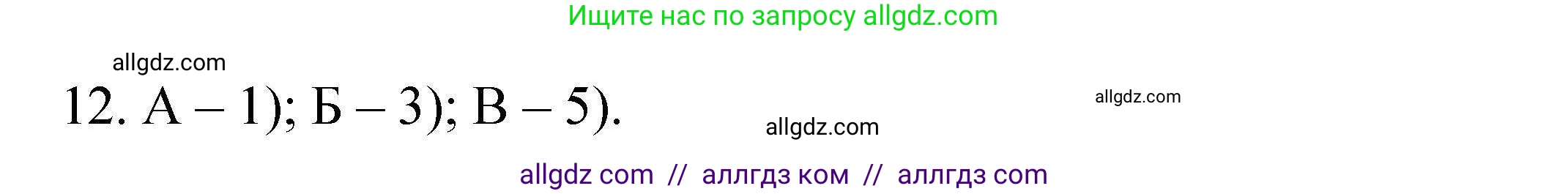 Ищите нас по запросу allgdz.com

allgdz.com

12. А – 1); Б – 3); В – 5).

allgdz.com

allgdz.com

allgdz com // аллгдз ком // аллгдз com